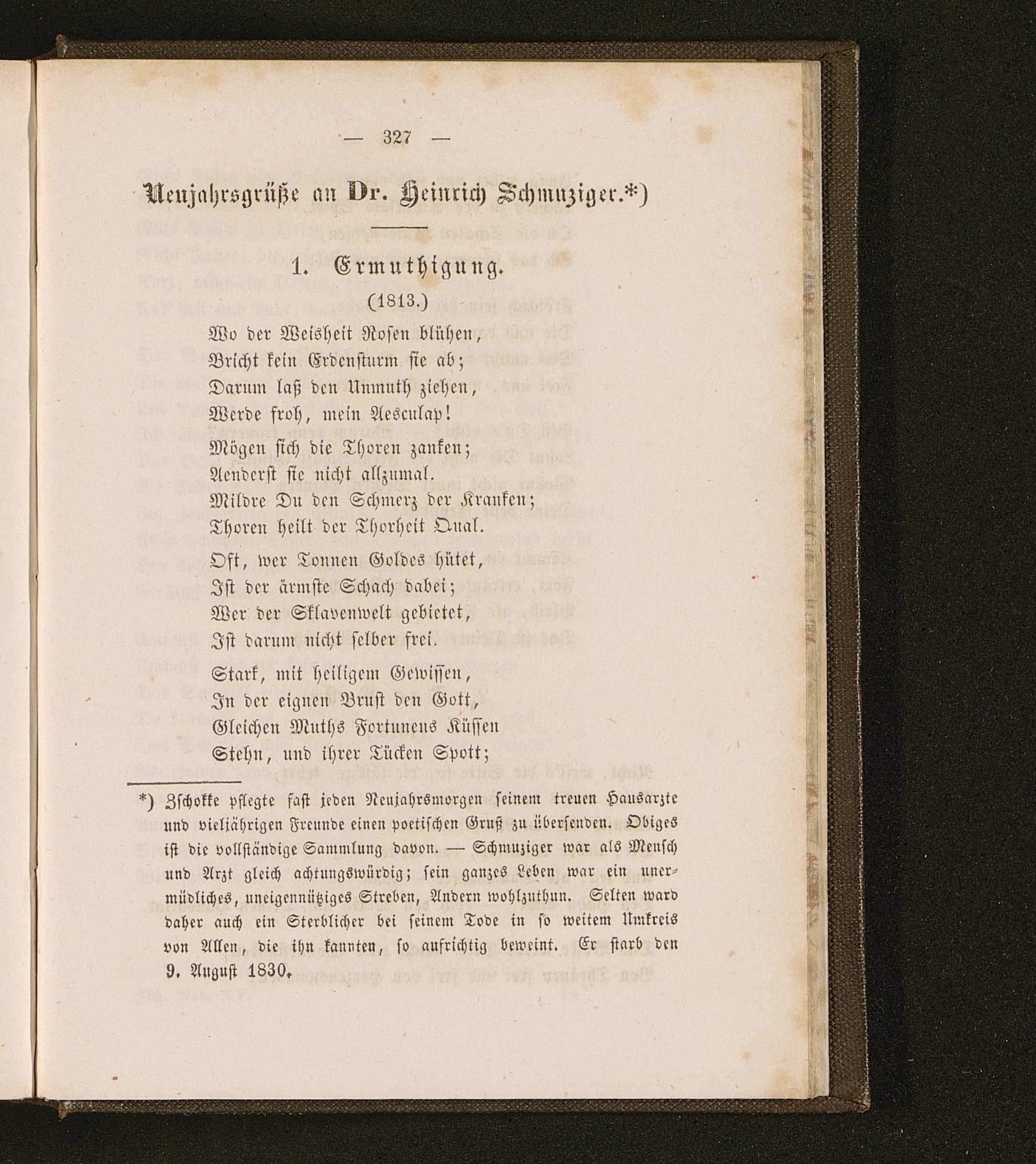 — 327 —

Neujahrsgrüße an Dr. Heinrich Schmuziger.*)

1. Ermuthigung.

(1813.)

Wo der Weisheit Rosen blühen,
Bricht kein Erdensturm sie ab;
Darum laß den Unmuth ziehen,
Werde froh, mein Aesculap!

Mögen sich die Thoren zanken;
Aenderst sie nicht allzumal.
Mildre Du den Schmerz der Kranken;
Thoren heilt der Thorheit Qual.

Oft, wer Tonnen Goldes hütet,
Ist der ärmste Schach dabei;
Wer der Sklavenwelt gebietet,
Ist darum nicht selber frei.

Stark, mit heiligem Gewissen,
In der eignen Brust den Gott,
Gleichen Muths Fortunens Küssen
Stehn, und ihrer Tücken Spott;

*) Zschokke pflegte fast jeden Neujahrsmorgen seinem treuen Hausarzte und vieljährigen Freunde einen poetischen Gruß zu übersenden. Obiges ist die vollständige Sammlung davon. — Schmuziger war als Mensch und Arzt gleich achtungswürdig; sein ganzes Leben war ein unermüdliches, uneigennütziges Streben, Andern wohlzuthun. Selten ward daher auch ein Sterblicher bei seinem Tode in so weitem Umkreis von Allen, die ihn kannten, so aufrichtig beweint. Er starb den 9. August 1830.